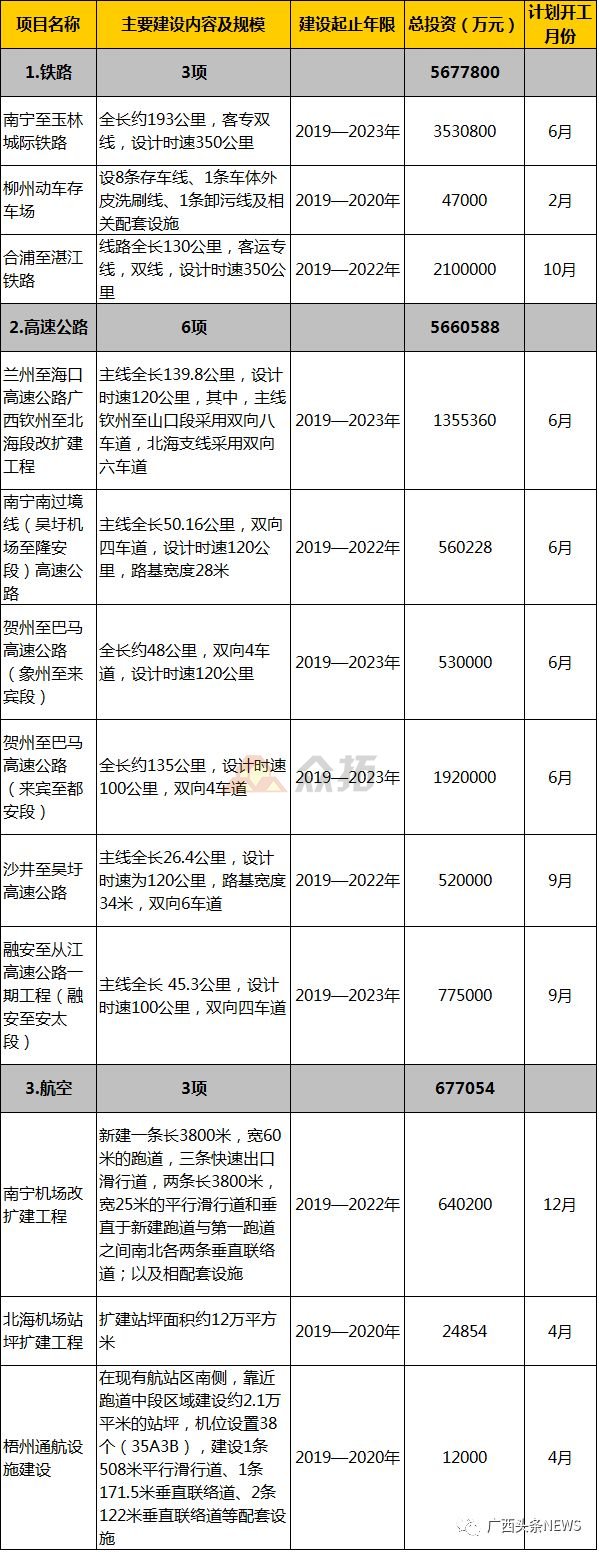 | 项目名称 | 主要建设内容及规模 | 建设起止年限 | 总投资（万元） | 计划开工月份 |
|---|---|---|---|---|
| 1.铁路 | 3项 | | 5677800 | |
| 南宁至玉林城际铁路 | 全长约193公里，客专双线，设计时速350公里 | 2019—2023年 | 3530800 | 6月 |
| 柳州动车存车场 | 设8条存车线、1条车体外皮洗刷线、1条卸污线及相关配套设施 | 2019—2020年 | 47000 | 2月 |
| 合浦至湛江铁路 | 线路全长130公里，客运专线，双线，设计时速350公里 | 2019—2022年 | 2100000 | 10月 |
| 2.高速公路 | 6项 | | 5660588 | |
| 兰州至海口高速公路广西钦州至北海段改扩建工程 | 主线全长139.8公里，设计时速120公里，其中，主线钦州至山口段采用双向八车道，北海支线采用双向六车道 | 2019—2023年 | 1355360 | 6月 |
| 南宁南过境线（吴圩机场至隆安段）高速公路 | 主线全长50.16公里，双向四车道，设计时速120公里，路基宽度28米 | 2019—2022年 | 560228 | 6月 |
| 贺州至巴马高速公路（象州至来宾段） | 全长约48公里，双向4车道，设计时速120公里 | 2019—2023年 | 530000 | 6月 |
| 贺州至巴马高速公路（来宾至都安段） | 全长约135公里，设计时速100公里，双向4车道 | 2019—2023年 | 1920000 | 6月 |
| 沙井至吴圩高速公路 | 主线全长26.4公里，设计时速为120公里，路基宽度34米，双向6车道 | 2019—2022年 | 520000 | 9月 |
| 融安至从江高速公路一期工程（融安至安太段） | 主线全长 45.3公里，设计时速100公里，双向四车道 | 2019—2023年 | 775000 | 9月 |
| 3.航空 | 3项 | | 677054 | |
| 南宁机场改扩建工程 | 新建一条长3800米，宽60米的跑道，三条快速出口滑行道，两条长3800米，宽25米的平行滑行道和垂直于新建跑道与第一跑道之间南北各两条垂直联络道；以及相配套设施 | 2019—2022年 | 640200 | 12月 |
| 北海机场站坪扩建工程 | 扩建站坪面积约12万平方米 | 2019—2020年 | 24854 | 4月 |
| 梧州通航设施建设 | 在现有航站区南侧，靠近跑道中段区域建设约2.1万平米的站坪，机位设置38个（35A3B），建设1条508米平行滑行道、1条171.5米垂直联络道、2条122米垂直联络道等配套设施 | 2019—2020年 | 12000 | 4月 |

众拓

广西头条NEWS